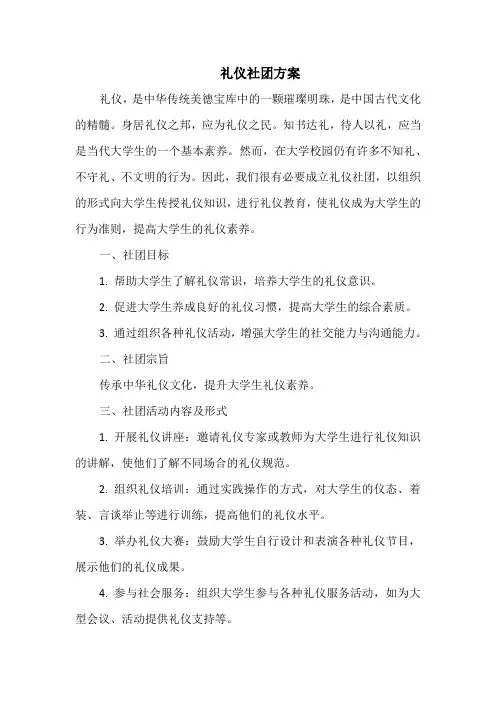 礼仪社团方案

礼仪，是中华传统美德宝库中的一颗璀璨明珠，是中国古代文化的精髓。身居礼仪之邦，应为礼仪之民。知书达礼，待人以礼，应当是当代大学生的一个基本素养。然而，在大学校园仍有许多不知礼、不守礼、不文明的行为。因此，我们很有必要成立礼仪社团，以组织的形式向大学生传授礼仪知识，进行礼仪教育，使礼仪成为大学生的行为准则，提高大学生的礼仪素养。

一、社团目标

1. 帮助大学生了解礼仪常识，培养大学生的礼仪意识。

2. 促进大学生养成良好的礼仪习惯，提高大学生的综合素质。

3. 通过组织各种礼仪活动，增强大学生的社交能力与沟通能力。

二、社团宗旨

传承中华礼仪文化，提升大学生礼仪素养。

三、社团活动内容及形式

1. 开展礼仪讲座：邀请礼仪专家或教师为大学生进行礼仪知识的讲解，使他们了解不同场合的礼仪规范。

2. 组织礼仪培训：通过实践操作的方式，对大学生的仪态、着装、言谈举止等进行训练，提高他们的礼仪水平。

3. 举办礼仪大赛：鼓励大学生自行设计和表演各种礼仪节目，展示他们的礼仪成果。

4. 参与社会服务：组织大学生参与各种礼仪服务活动，如为大型会议、活动提供礼仪支持等。